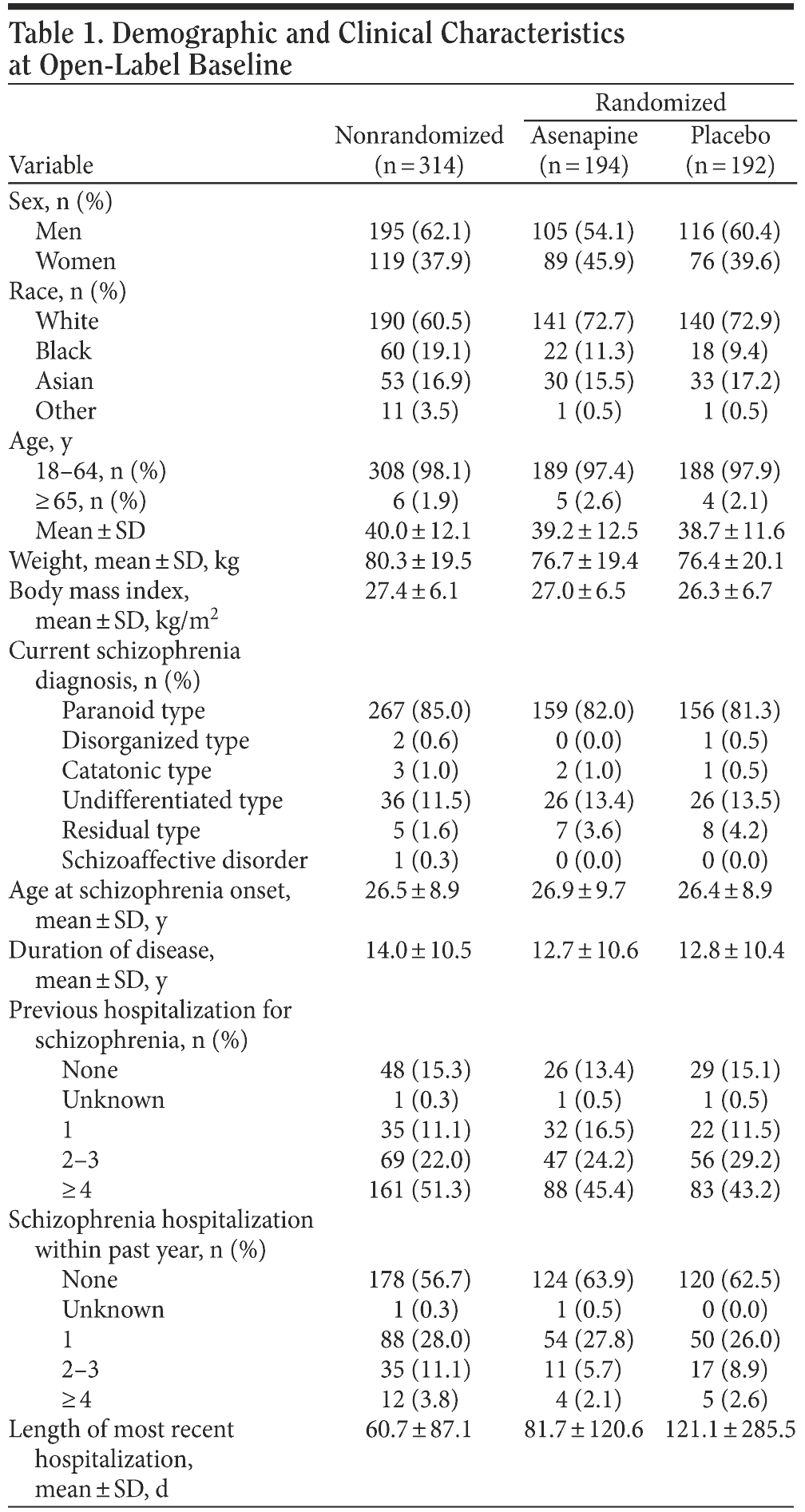 Table 1. Demographic and Clinical Characteristics at Open-Label Baseline

| Variable | Nonrandomized (n = 314) | Randomized Asenapine (n = 194) | Randomized Placebo (n = 192) |
|---|---|---|---|
| Sex, n (%) | | | |
| Men | 195 (62.1) | 105 (54.1) | 116 (60.4) |
| Women | 119 (37.9) | 89 (45.9) | 76 (39.6) |
| Race, n (%) | | | |
| White | 190 (60.5) | 141 (72.7) | 140 (72.9) |
| Black | 60 (19.1) | 22 (11.3) | 18 (9.4) |
| Asian | 53 (16.9) | 30 (15.5) | 33 (17.2) |
| Other | 11 (3.5) | 1 (0.5) | 1 (0.5) |
| Age, y | | | |
| 18–64, n (%) | 308 (98.1) | 189 (97.4) | 188 (97.9) |
| ≥ 65, n (%) | 6 (1.9) | 5 (2.6) | 4 (2.1) |
| Mean ± SD | 40.0 ± 12.1 | 39.2 ± 12.5 | 38.7 ± 11.6 |
| Weight, mean ± SD, kg | 80.3 ± 19.5 | 76.7 ± 19.4 | 76.4 ± 20.1 |
| Body mass index, mean ± SD, kg/m$^2$ | 27.4 ± 6.1 | 27.0 ± 6.5 | 26.3 ± 6.7 |
| Current schizophrenia diagnosis, n (%) | | | |
| Paranoid type | 267 (85.0) | 159 (82.0) | 156 (81.3) |
| Disorganized type | 2 (0.6) | 0 (0.0) | 1 (0.5) |
| Catatonic type | 3 (1.0) | 2 (1.0) | 1 (0.5) |
| Undifferentiated type | 36 (11.5) | 26 (13.4) | 26 (13.5) |
| Residual type | 5 (1.6) | 7 (3.6) | 8 (4.2) |
| Schizoaffective disorder | 1 (0.3) | 0 (0.0) | 0 (0.0) |
| Age at schizophrenia onset, mean ± SD, y | 26.5 ± 8.9 | 26.9 ± 9.7 | 26.4 ± 8.9 |
| Duration of disease, mean ± SD, y | 14.0 ± 10.5 | 12.7 ± 10.6 | 12.8 ± 10.4 |
| Previous hospitalization for schizophrenia, n (%) | | | |
| None | 48 (15.3) | 26 (13.4) | 29 (15.1) |
| Unknown | 1 (0.3) | 1 (0.5) | 1 (0.5) |
| 1 | 35 (11.1) | 32 (16.5) | 22 (11.5) |
| 2–3 | 69 (22.0) | 47 (24.2) | 56 (29.2) |
| ≥ 4 | 161 (51.3) | 88 (45.4) | 83 (43.2) |
| Schizophrenia hospitalization within past year, n (%) | | | |
| None | 178 (56.7) | 124 (63.9) | 120 (62.5) |
| Unknown | 1 (0.3) | 1 (0.5) | 0 (0.0) |
| 1 | 88 (28.0) | 54 (27.8) | 50 (26.0) |
| 2–3 | 35 (11.1) | 11 (5.7) | 17 (8.9) |
| ≥ 4 | 12 (3.8) | 4 (2.1) | 5 (2.6) |
| Length of most recent hospitalization, mean ± SD, d | 60.7 ± 87.1 | 81.7 ± 120.6 | 121.1 ± 285.5 |